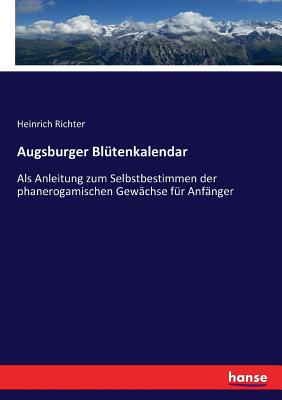 Heinrich Richter

Augsburger Blütenkalendar

Als Anleitung zum Selbstbestimmen der phanerogamischen Gewächse für Anfänger

hanse